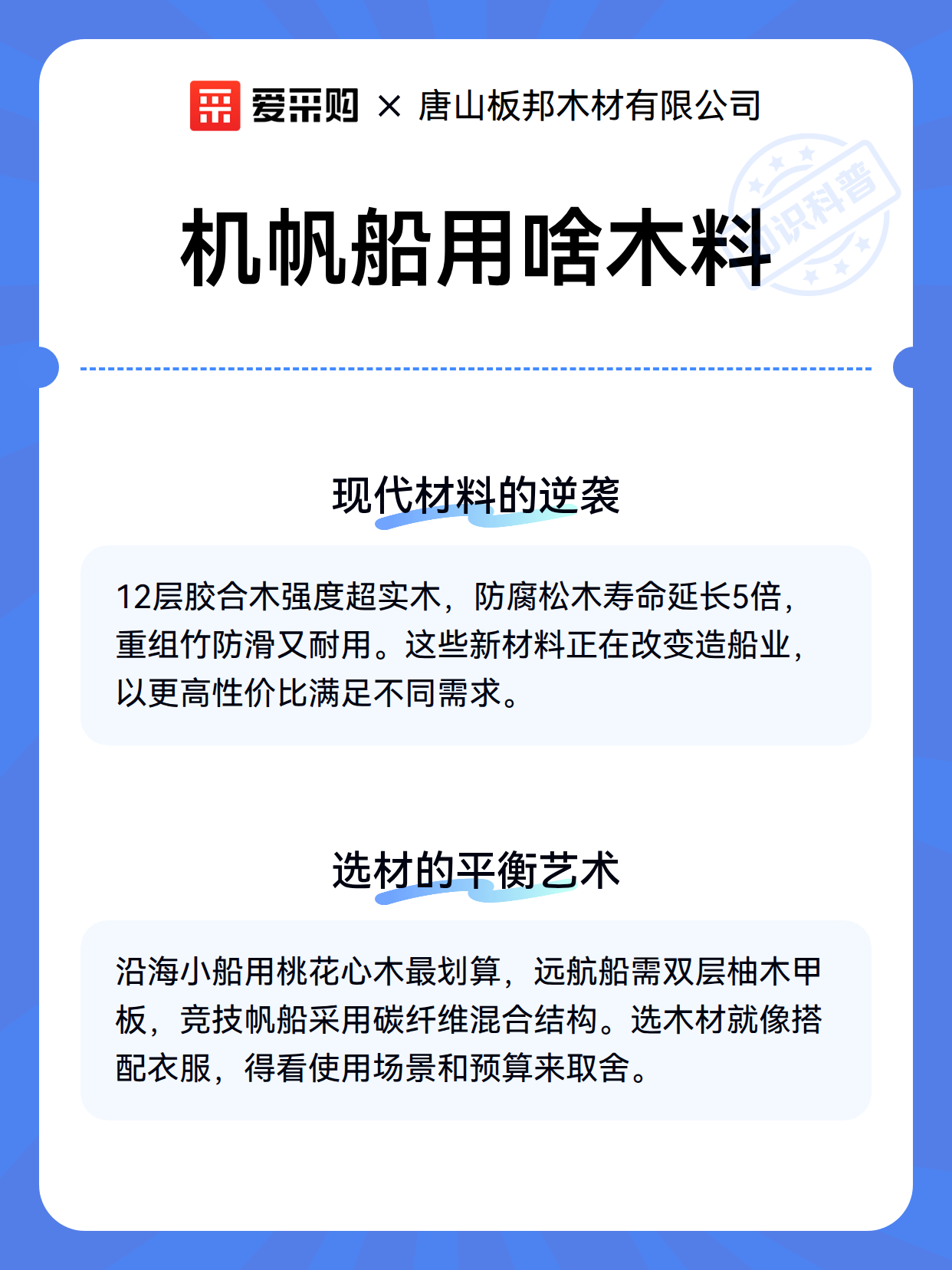 爱采购 × 唐山板邦木材有限公司

知识科普

机帆船用啥木料

现代材料的逆袭

12层胶合木强度超实木，防腐松木寿命延长5倍，重组竹防滑又耐用。这些新材料正在改变造船业，以更高性价比满足不同需求。

选材的平衡艺术

沿海小船用桃花心木最划算，远航船需双层柚木甲板，竞技帆船采用碳纤维混合结构。选木材就像搭配衣服，得看使用场景和预算来取舍。